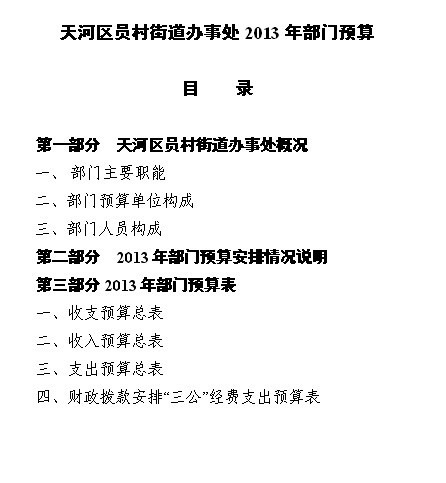 天河区员村街道办事处 2013 年部门预算

目　录

第一部分　天河区员村街道办事处概况

一、 部门主要职能

二、部门预算单位构成

三、部门人员构成

第二部分　2013 年部门预算安排情况说明

第三部分 2013 年部门预算表

一、收支预算总表

二、收入预算总表

三、支出预算总表

四、财政拨款安排“三公”经费支出预算表